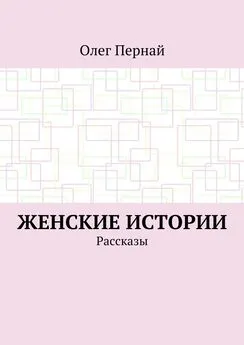 Олег Пернай

ЖЕНСКИЕ ИСТОРИИ
Рассказы